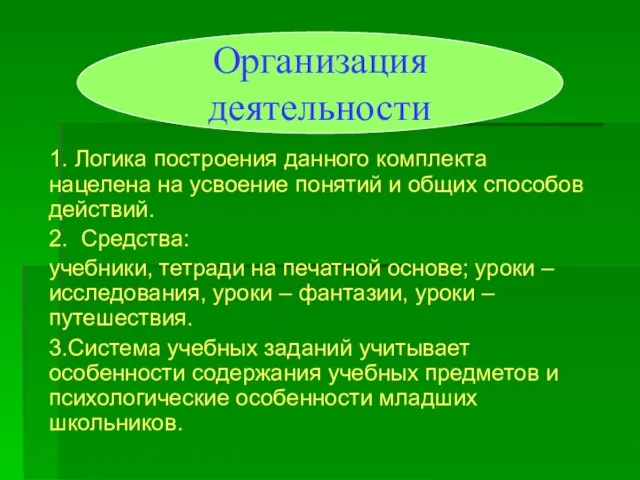 Организация деятельности

1. Логика построения данного комплекта нацелена на усвоение понятий и общих способов действий.

2. Средства:

учебники, тетради на печатной основе; уроки – исследования, уроки – фантазии, уроки – путешествия.

3.Система учебных заданий учитывает особенности содержания учебных предметов и психологические особенности младших школьников.